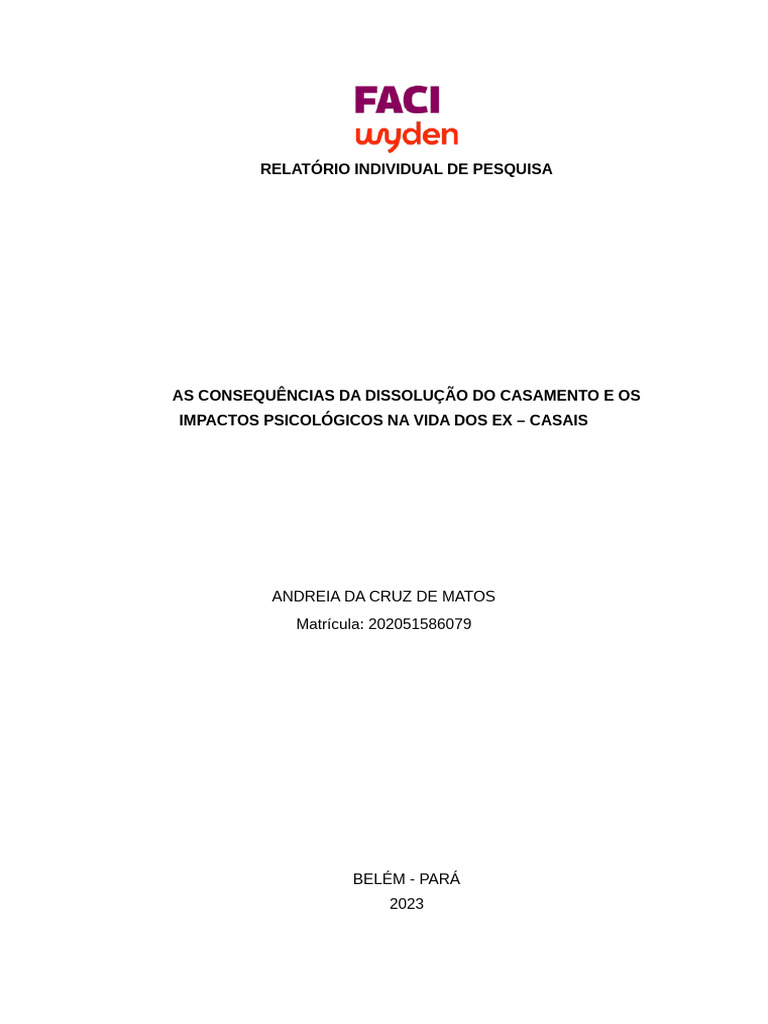 FACI
wyden

RELATÓRIO INDIVIDUAL DE PESQUISA

AS CONSEQUÊNCIAS DA DISSOLUÇÃO DO CASAMENTO E OS IMPACTOS PSICOLÓGICOS NA VIDA DOS EX – CASAIS

ANDREIA DA CRUZ DE MATOS
Matrícula: 202051586079

BELÉM - PARÁ
2023